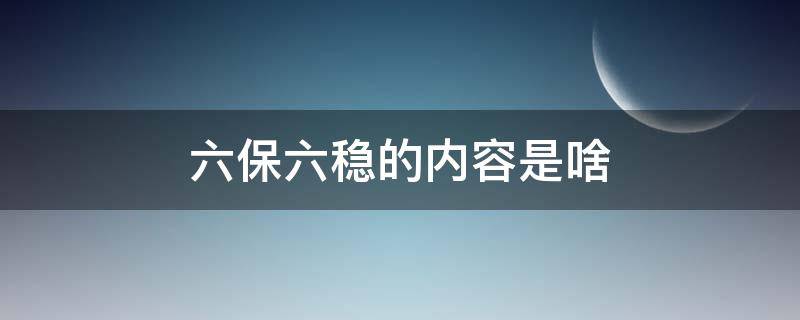 六保六稳的内容是啥